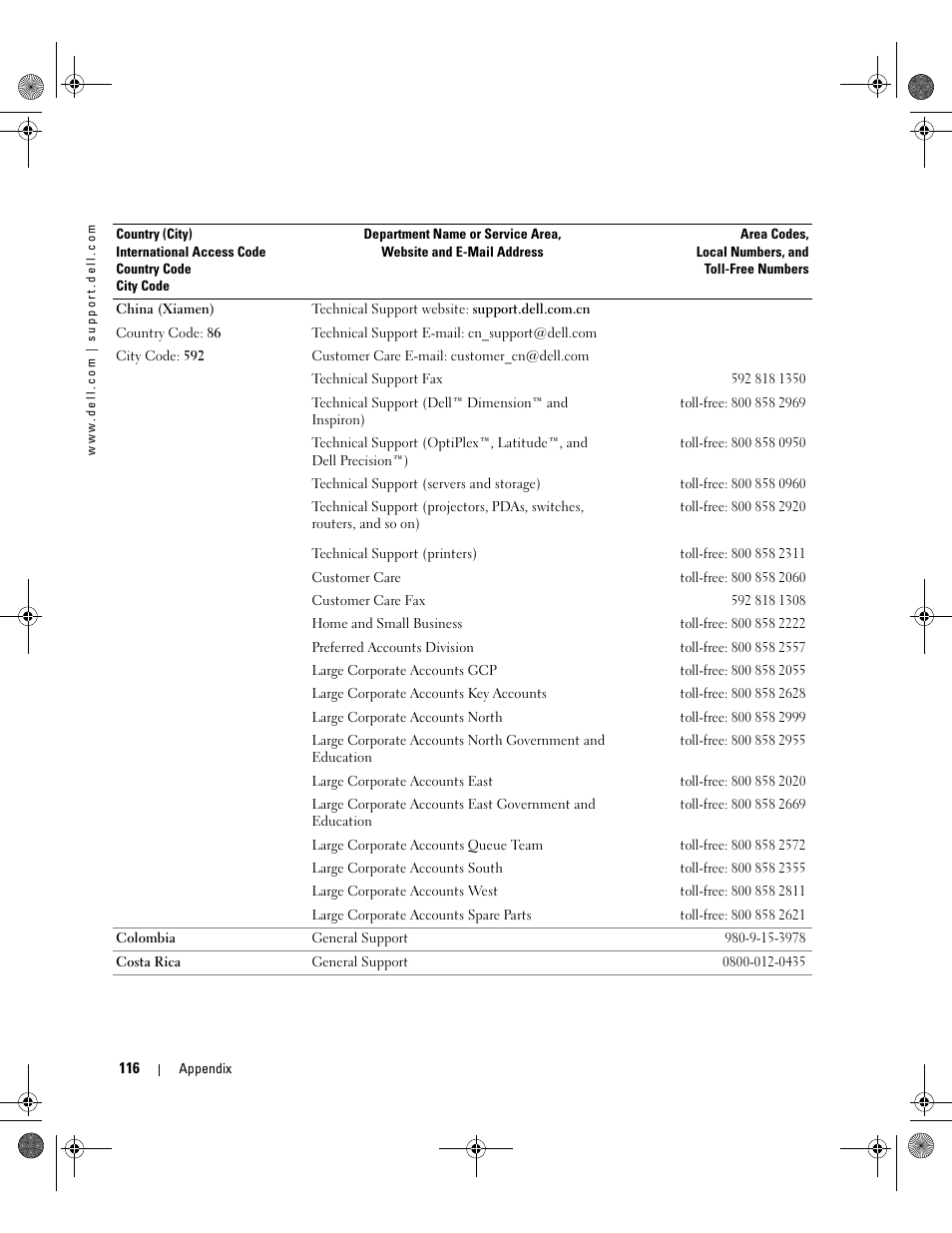 www.dell.com | support.dell.com

| Country (City) International Access Code Country Code City Code | Department Name or Service Area, Website and E-Mail Address | Area Codes, Local Numbers, and Toll-Free Numbers |
|---|---|---|
| China (Xiamen) | Technical Support website: support.dell.com.cn | |
| Country Code: 86 | Technical Support E-mail: cn_support@dell.com | |
| City Code: 592 | Customer Care E-mail: customer_cn@dell.com | |
| | Technical Support Fax | 592 818 1350 |
| | Technical Support (Dell™ Dimension™ and Inspiron) | toll-free: 800 858 2969 |
| | Technical Support (OptiPlex™, Latitude™, and Dell Precision™) | toll-free: 800 858 0950 |
| | Technical Support (servers and storage) | toll-free: 800 858 0960 |
| | Technical Support (projectors, PDAs, switches, routers, and so on) | toll-free: 800 858 2920 |
| | Technical Support (printers) | toll-free: 800 858 2311 |
| | Customer Care | toll-free: 800 858 2060 |
| | Customer Care Fax | 592 818 1308 |
| | Home and Small Business | toll-free: 800 858 2222 |
| | Preferred Accounts Division | toll-free: 800 858 2557 |
| | Large Corporate Accounts GCP | toll-free: 800 858 2055 |
| | Large Corporate Accounts Key Accounts | toll-free: 800 858 2628 |
| | Large Corporate Accounts North | toll-free: 800 858 2999 |
| | Large Corporate Accounts North Government and Education | toll-free: 800 858 2955 |
| | Large Corporate Accounts East | toll-free: 800 858 2020 |
| | Large Corporate Accounts East Government and Education | toll-free: 800 858 2669 |
| | Large Corporate Accounts Queue Team | toll-free: 800 858 2572 |
| | Large Corporate Accounts South | toll-free: 800 858 2355 |
| | Large Corporate Accounts West | toll-free: 800 858 2811 |
| | Large Corporate Accounts Spare Parts | toll-free: 800 858 2621 |
| Colombia | General Support | 980-9-15-3978 |
| Costa Rica | General Support | 0800-012-0435 |

116 | Appendix